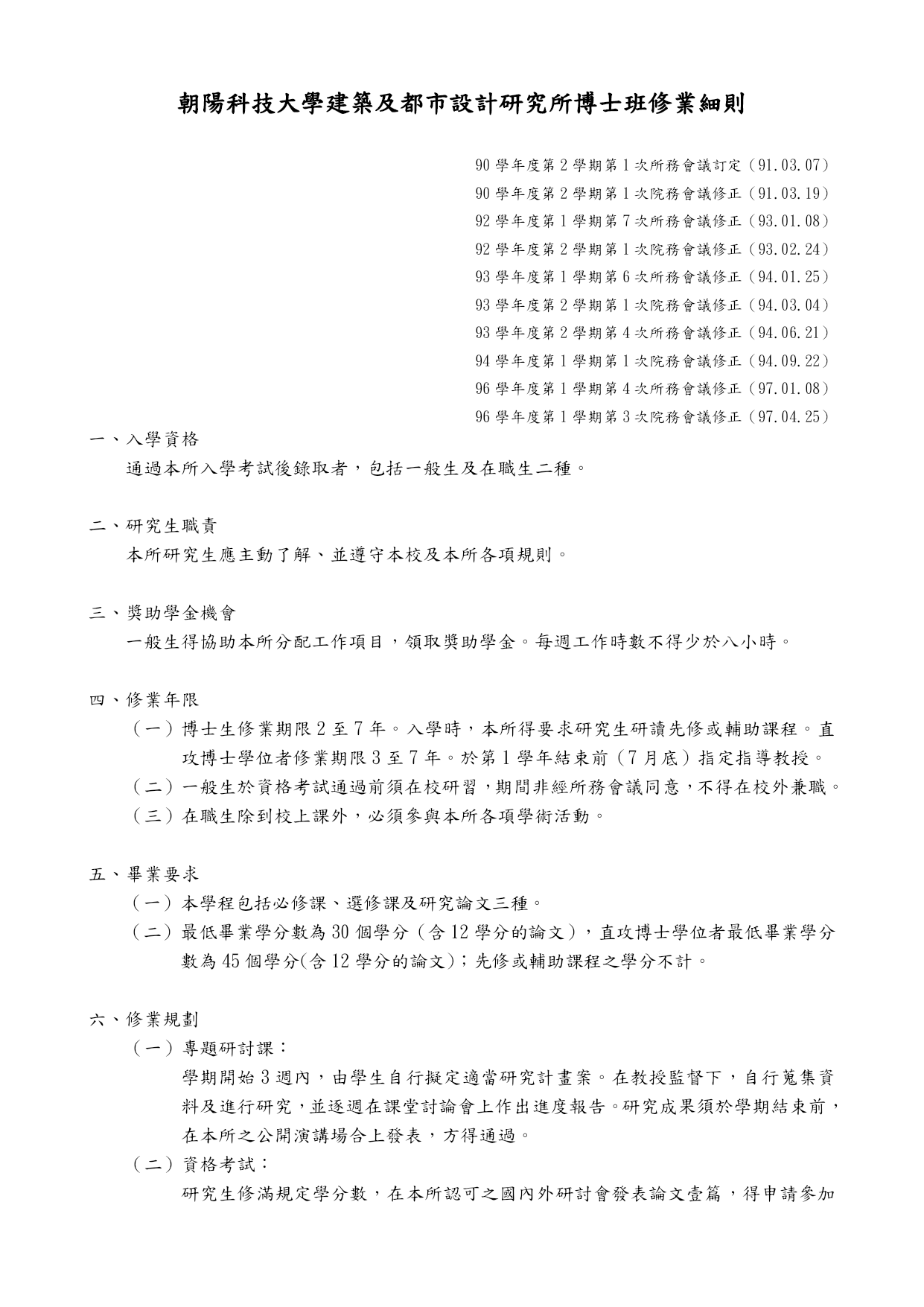 朝陽科技大學建築及都市設計研究所博士班修業細則

90 學年度第 2 學期第 1 次所務會議訂定（91.03.07）
90 學年度第 2 學期第 1 次院務會議修正（91.03.19）
92 學年度第 1 學期第 7 次所務會議修正（93.01.08）
92 學年度第 2 學期第 1 次院務會議修正（93.02.24）
93 學年度第 1 學期第 6 次所務會議修正（94.01.25）
93 學年度第 2 學期第 1 次院務會議修正（94.03.04）
93 學年度第 2 學期第 4 次所務會議修正（94.06.21）
94 學年度第 1 學期第 1 次院務會議修正（94.09.22）
96 學年度第 1 學期第 4 次所務會議修正（97.01.08）
96 學年度第 1 學期第 3 次院務會議修正（97.04.25）

一、入學資格
通過本所入學考試後錄取者，包括一般生及在職生二種。

二、研究生職責
本所研究生應主動了解、並遵守本校及本所各項規則。

三、獎助學金機會
一般生得協助本所分配工作項目，領取獎助學金。每週工作時數不得少於八小時。

四、修業年限
（一）博士生修業期限 2 至 7 年。入學時，本所得要求研究生研讀先修或輔助課程。直攻博士學位者修業期限 3 至 7 年。於第 1 學年結束前（7 月底）指定指導教授。
（二）一般生於資格考試通過前須在校研習，期間非經所務會議同意，不得在校外兼職。
（三）在職生除到校上課外，必須參與本所各項學術活動。

五、畢業要求
（一）本學程包括必修課、選修課及研究論文三種。
（二）最低畢業學分數為 30 個學分（含 12 學分的論文），直攻博士學位者最低畢業學分數為 45 個學分(含 12 學分的論文)；先修或輔助課程之學分不計。

六、修業規劃
（一）專題研討課：
學期開始 3 週內，由學生自行擬定適當研究計畫案。在教授監督下，自行蒐集資料及進行研究，並逐週在課堂討論會上作出進度報告。研究成果須於學期結束前，在本所之公開演講場合上發表，方得通過。
（二）資格考試：
研究生修滿規定學分數，在本所認可之國內外研討會發表論文壹篇，得申請參加